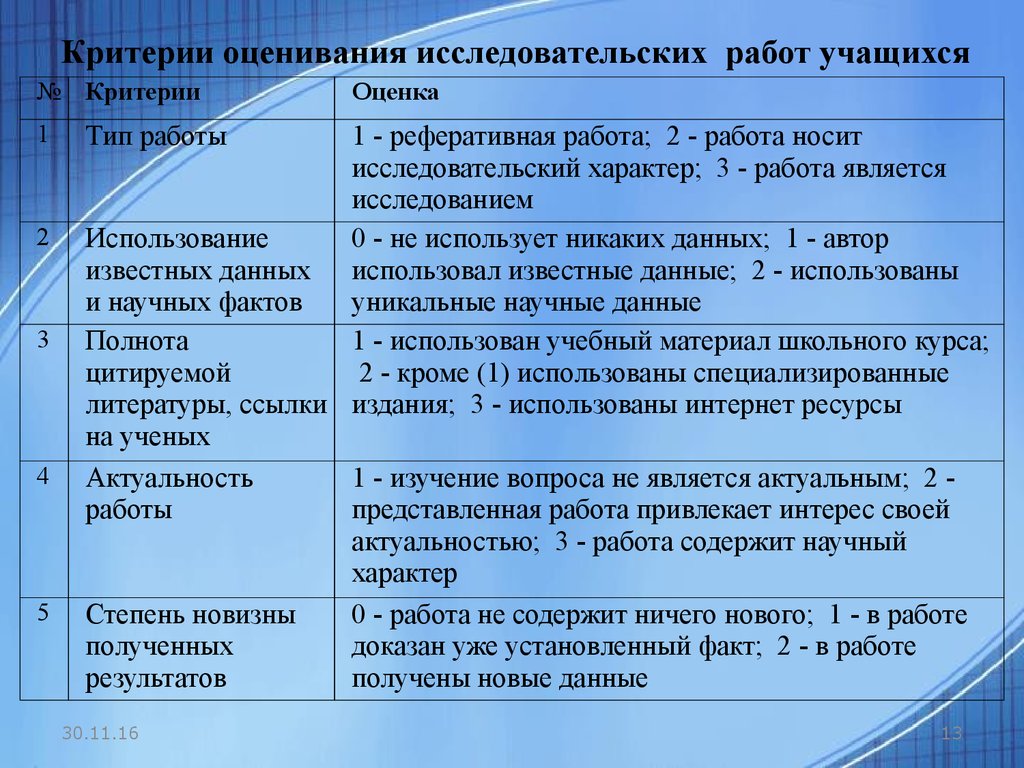 Критерии оценивания исследовательских работ учащихся

| № | Критерии | Оценка |
|---|---|---|
| 1 | Тип работы | 1 - реферативная работа; 2 - работа носит исследовательский характер; 3 - работа является исследованием |
| 2 | Использование известных данных и научных фактов | 0 - не использует никаких данных; 1 - автор использовал известные данные; 2 - использованы уникальные научные данные |
| 3 | Полнота цитируемой литературы, ссылки на ученых | 1 - использован учебный материал школьного курса; 2 - кроме (1) использованы специализированные издания; 3 - использованы интернет ресурсы |
| 4 | Актуальность работы | 1 - изучение вопроса не является актуальным; 2 - представленная работа привлекает интерес своей актуальностью; 3 - работа содержит научный характер |
| 5 | Степень новизны полученных результатов | 0 - работа не содержит ничего нового; 1 - в работе доказан уже установленный факт; 2 - в работе получены новые данные |

30.11.16

13